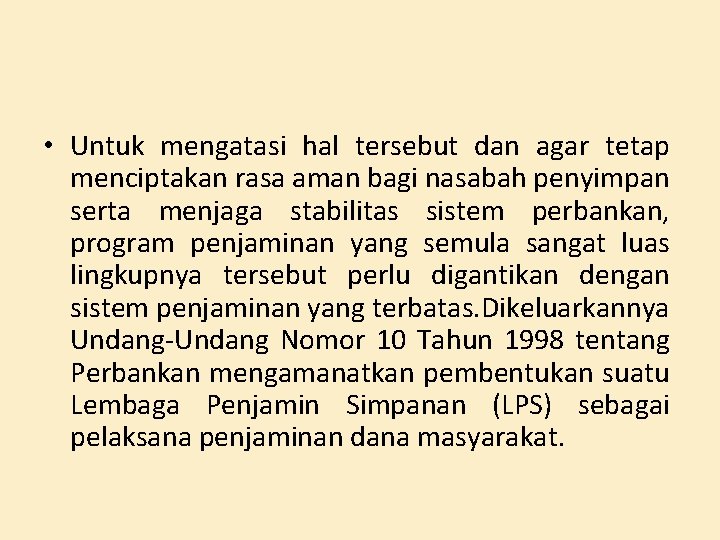 • Untuk mengatasi hal tersebut dan agar tetap menciptakan rasa aman bagi nasabah penyimpan serta menjaga stabilitas sistem perbankan, program penjaminan yang semula sangat luas lingkupnya tersebut perlu digantikan dengan sistem penjaminan yang terbatas.Dikeluarkannya Undang-Undang Nomor 10 Tahun 1998 tentang Perbankan mengamanatkan pembentukan suatu Lembaga Penjamin Simpanan (LPS) sebagai pelaksana penjaminan dana masyarakat.